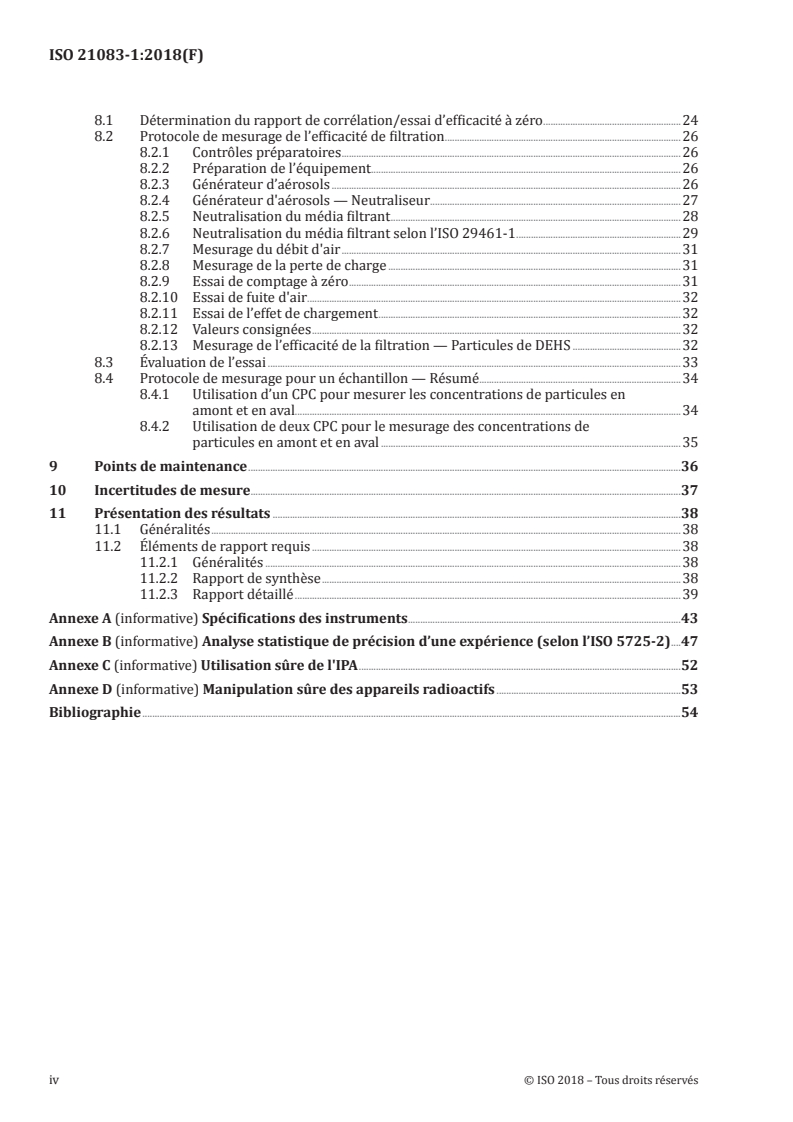 ISO 21083-1:2018(F)

8.1 Détermination du rapport de corrélation/essai d'efficacité à zéro 24
8.2 Protocole de mesurage de l'efficacité de filtration 26
8.2.1 Contrôles préparatoires 26
8.2.2 Préparation de l'équipement 26
8.2.3 Générateur d'aérosols 26
8.2.4 Générateur d'aérosols — Neutraliseur 27
8.2.5 Neutralisation du média filtrant 28
8.2.6 Neutralisation du média filtrant selon l'ISO 29461-1 29
8.2.7 Mesurage du débit d'air 31
8.2.8 Mesurage de la perte de charge 31
8.2.9 Essai de comptage à zéro 31
8.2.10 Essai de fuite d'air 32
8.2.11 Essai de l'effet de chargement 32
8.2.12 Valeurs consignées 32
8.2.13 Mesurage de l'efficacité de la filtration — Particules de DEHS 32
8.3 Évaluation de l'essai 33
8.4 Protocole de mesurage pour un échantillon — Résumé 34
8.4.1 Utilisation d'un CPC pour mesurer les concentrations de particules en amont et en aval 34
8.4.2 Utilisation de deux CPC pour le mesurage des concentrations de particules en amont et en aval 35

9 Points de maintenance 36

10 Incertitudes de mesure 37

11 Présentation des résultats 38
11.1 Généralités 38
11.2 Éléments de rapport requis 38
11.2.1 Généralités 38
11.2.2 Rapport de synthèse 38
11.2.3 Rapport détaillé 39

Annexe A (informative) Spécifications des instruments 43

Annexe B (informative) Analyse statistique de précision d'une expérience (selon l'ISO 5725-2) 47

Annexe C (informative) Utilisation sûre de l'IPA 52

Annexe D (informative) Manipulation sûre des appareils radioactifs 53

Bibliographie 54

iv © ISO 2018 – Tous droits réservés